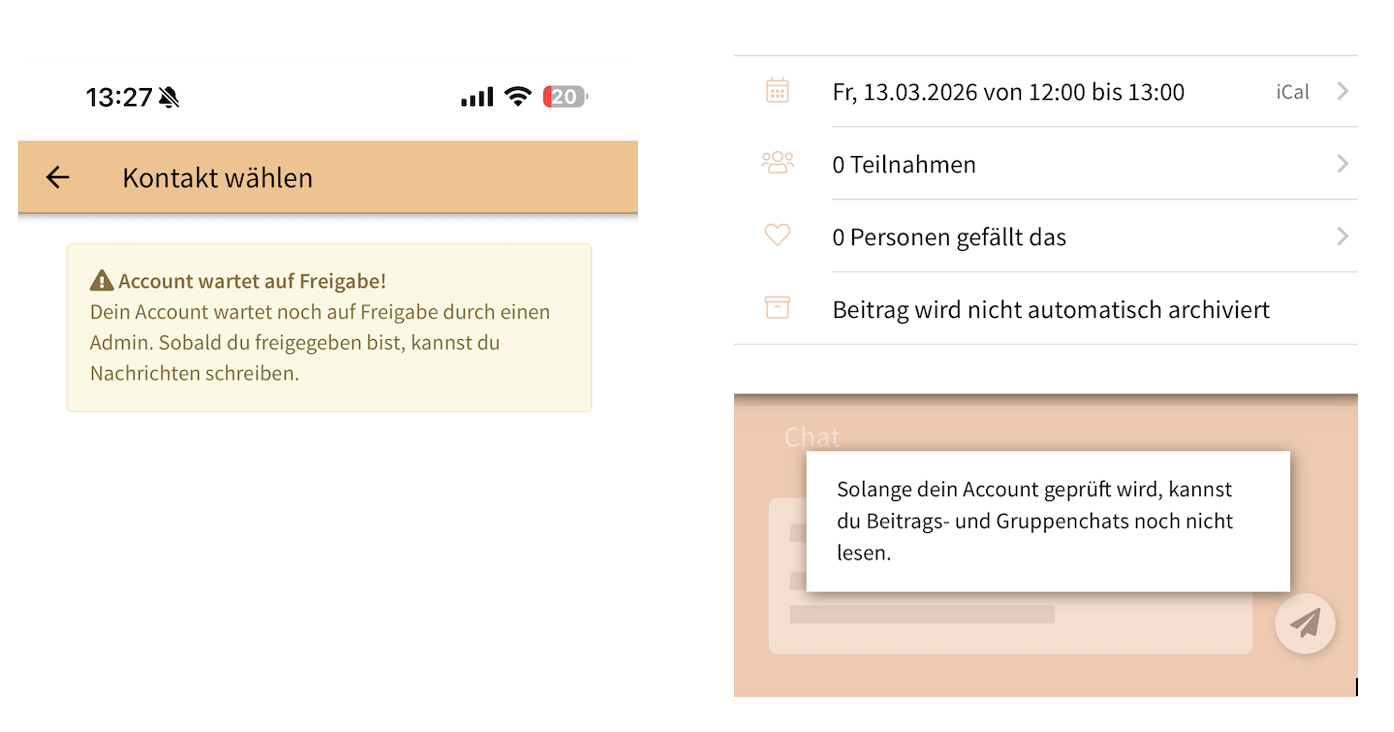 13:27

20

Kontakt wählen

Account wartet auf Freigabe!
Dein Account wartet noch auf Freigabe durch einen Admin. Sobald du freigegeben bist, kannst du Nachrichten schreiben.

Fr, 13.03.2026 von 12:00 bis 13:00 iCal

0 Teilnahmen

0 Personen gefällt das

Beitrag wird nicht automatisch archiviert

Chat

Solange dein Account geprüft wird, kannst du Beitrags- und Gruppenchats noch nicht lesen.